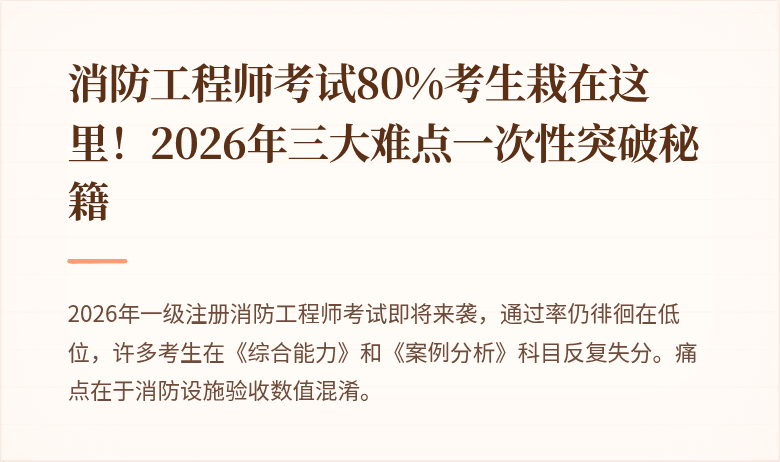 消防工程师考试80%考生栽在这里！2026年三大难点一次性突破秘籍

2026年一级注册消防工程师考试即将来袭，通过率仍徘徊在低位，许多考生在《综合能力》和《案例分析》科目反复失分。痛点在于消防设施验收数值混淆。